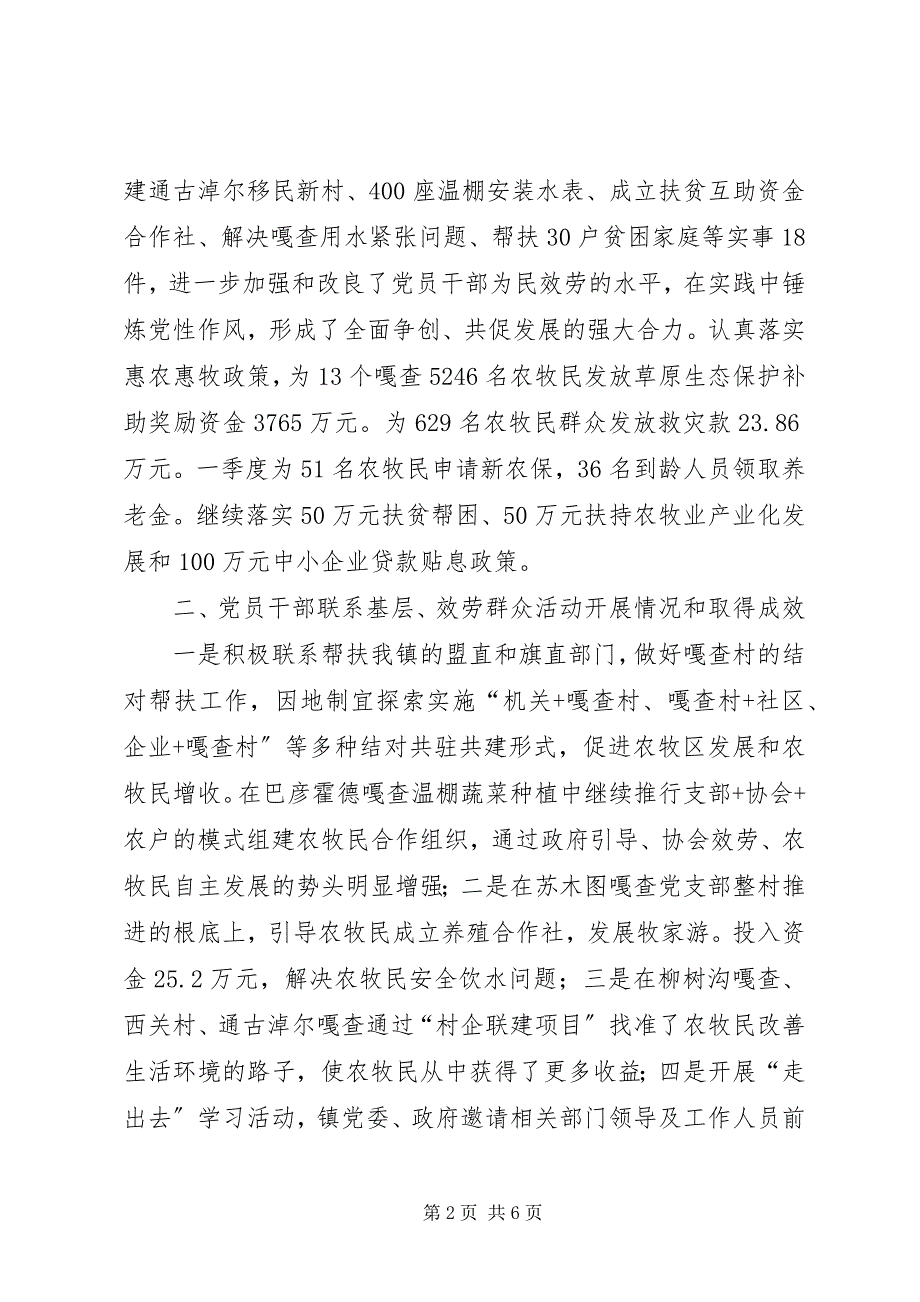 建通古淖尔移民新村、400座温棚安装水表、成立扶贫互助资金合作社、解决嘎查用水紧张问题、帮扶30户贫困家庭等实事18件，进一步加强和改良了党员干部为民效劳的水平，在实践中锤炼党性作风，形成了全面争创、共促发展的强大合力。认真落实惠农惠牧政策，为13个嘎查5246名农牧民发放草原生态保护补助奖励资金3765万元。为629名农牧民群众发放救灾款23.86万元。一季度为51名农牧民申请新农保，36名到龄人员领取养老金。继续落实50万元扶贫帮困、50万元扶持农牧业产业化发展和100万元中小企业贷款贴息政策。

二、党员干部联系基层、效劳群众活动开展情况和取得成效

一是积极联系帮扶我镇的盟直和旗直部门，做好嘎查村的结对帮扶工作，因地制宜探索实施“机关+嘎查村、嘎查村+社区、企业+嘎查村”等多种结对共驻共建形式，促进农牧区发展和农牧民增收。在巴彦霍德嘎查温棚蔬菜种植中继续推行支部+协会+农户的模式组建农牧民合作组织，通过政府引导、协会效劳、农牧民自主发展的势头明显增强；二是在苏木图嘎查党支部整村推进的根底上，引导农牧民成立养殖合作社，发展牧家游。投入资金25.2万元，解决农牧民安全饮水问题；三是在柳树沟嘎查、西关村、通古淖尔嘎查通过“村企联建项目”找准了农牧民改善生活环境的路子，使农牧民从中获得了更多收益；四是开展“走出去”学习活动，镇党委、政府邀请相关部门领导及工作人员前

第2页 共6页